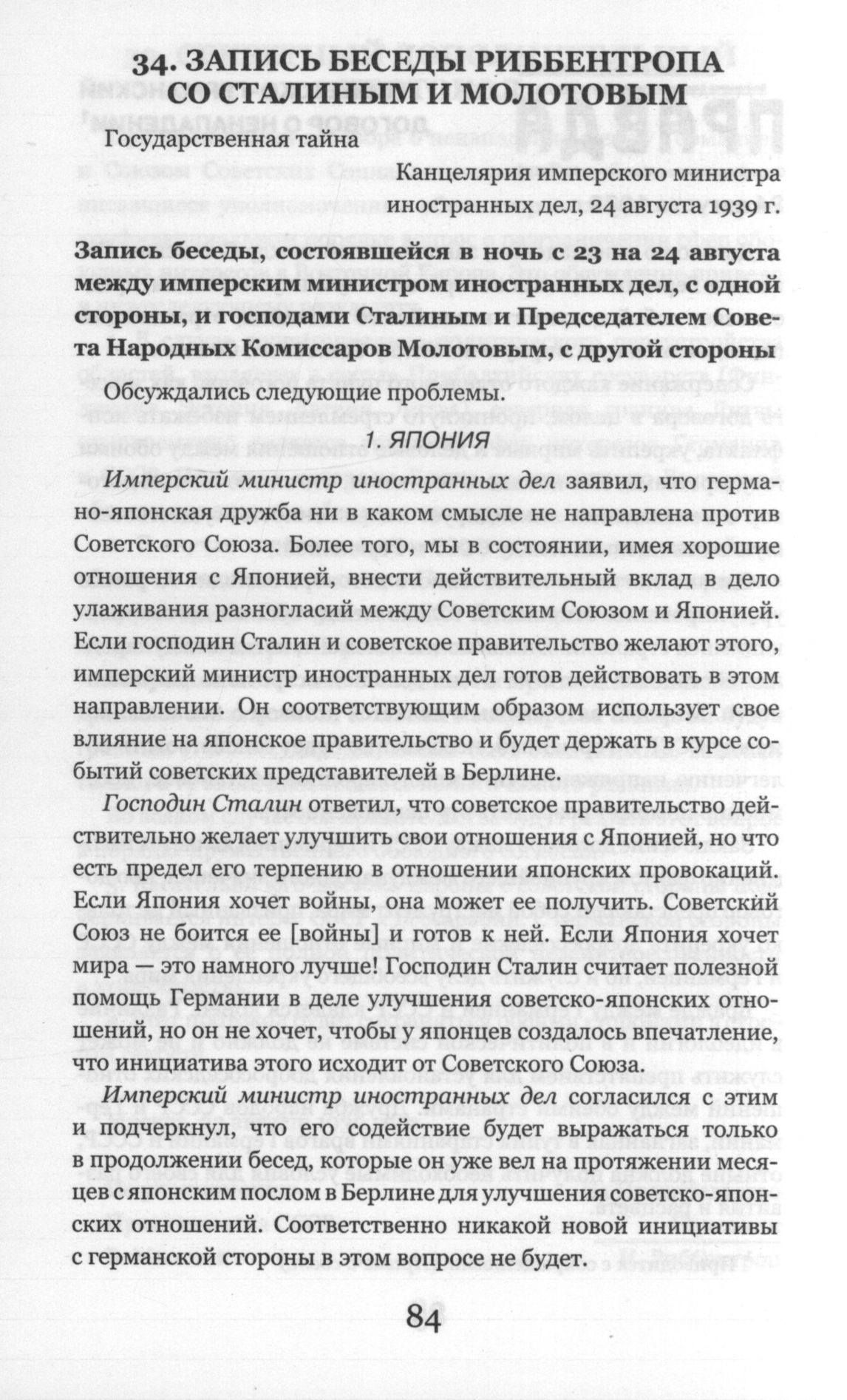 34. ЗАПИСЬ БЕСЕДЫ РИББЕНТРОПА СО СТАЛИНЫМ И МОЛОТОВЫМ

Государственная тайна

Канцелярия имперского министра иностранных дел, 24 августа 1939 г.

Запись беседы, состоявшейся в ночь с 23 на 24 августа между имперским министром иностранных дел, с одной стороны, и господами Сталиным и Председателем Совета Народных Комиссаров Молотовым, с другой стороны

Обсуждались следующие проблемы.

1. ЯПОНИЯ

Имперский министр иностранных дел заявил, что германо-японская дружба ни в каком смысле не направлена против Советского Союза. Более того, мы в состоянии, имея хорошие отношения с Японией, внести действительный вклад в дело улаживания разногласий между Советским Союзом и Японией. Если господин Сталин и советское правительство желают этого, имперский министр иностранных дел готов действовать в этом направлении. Он соответствующим образом использует свое влияние на японское правительство и будет держать в курсе событий советских представителей в Берлине.

Господин Сталин ответил, что советское правительство действительно желает улучшить свои отношения с Японией, но что есть предел его терпению в отношении японских провокаций. Если Япония хочет войны, она может ее получить. Советский Союз не боится ее [войны] и готов к ней. Если Япония хочет мира — это намного лучше! Господин Сталин считает полезной помощь Германии в деле улучшения советско-японских отношений, но он не хочет, чтобы у японцев создалось впечатление, что инициатива этого исходит от Советского Союза.

Имперский министр иностранных дел согласился с этим и подчеркнул, что его содействие будет выражаться только в продолжении бесед, которые он уже вел на протяжении месяцев с японским послом в Берлине для улучшения советско-японских отношений. Соответственно никакой новой инициативы с германской стороны в этом вопросе не будет.

84